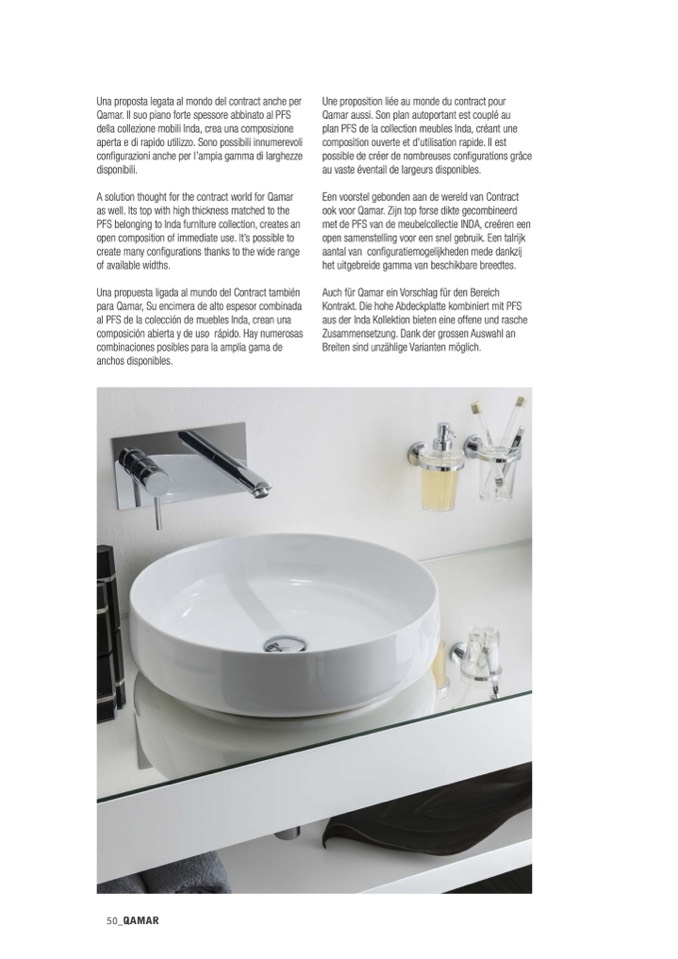 Una proposta legata al mondo del contract anche per Qamar. Il suo piano forte spessore abbinato al PFS della collezione mobili Inda, crea una composizione aperta e di rapido utilizzo. Sono possibili innumerevoli configurazioni anche per l'ampia gamma di larghezze disponibili.

A solution thought for the contract world for Qamar as well. Its top with high thickness matched to the PFS belonging to Inda furniture collection, creates an open composition of immediate use. It's possible to create many configurations thanks to the wide range of available widths.

Una propuesta ligada al mundo del Contract también para Qamar, Su encimera de alto espesor combinada al PFS de la colección de muebles Inda, crean una composición abierta y de uso rápido. Hay numerosas combinaciones posibles para la amplia gama de anchos disponibles.

Une proposition liée au monde du contract pour Qamar aussi. Son plan autoportant est couplé au plan PFS de la collection meubles Inda, créant une composition ouverte et d'utilisation rapide. Il est possible de créer de nombreuses configurations grâce au vaste éventail de largeurs disponibles.

Een voorstel gebonden aan de wereld van Contract ook voor Qamar. Zijn top forse dikte gecombineerd met de PFS van de meubelcollectie INDA, creëren een open samenstelling voor een snel gebruik. Een talrijk aantal van configuratiemogelijkheden mede dankzij het uitgebreide gamma van beschikbare breedtes.

Auch für Qamar ein Vorschlag für den Bereich Kontrakt. Die hohe Abdeckplatte kombiniert mit PFS aus der Inda Kollektion bieten eine offene und rasche Zusammensetzung. Dank der grossen Auswahl an Breiten sind unzählige Varianten möglich.

50_QAMAR